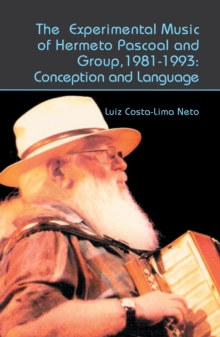 The Experimental Music of Hermeto Pascoal and Group, 1981-1993: Conception and Language

Luiz Costa-Lima Neto